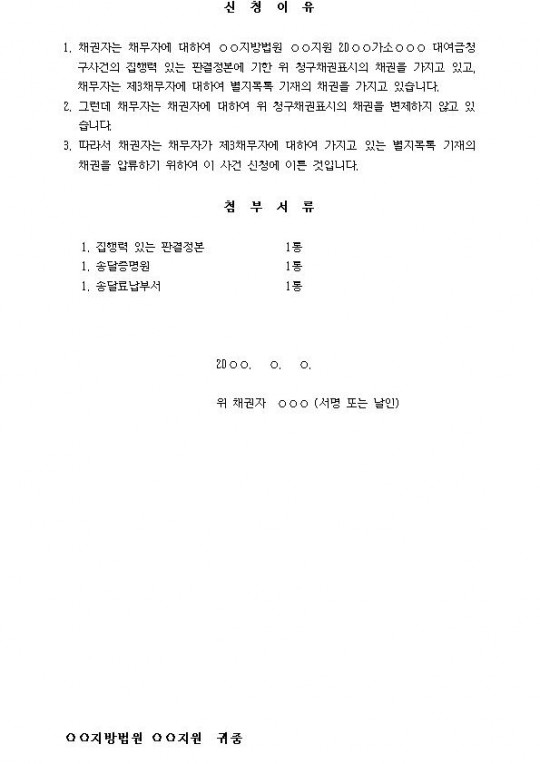 신 청 이 유

1. 채권자는 채무자에 대하여 ○○지방법원 ○○지원 20○○가소○○○ 대여금청구사건의 집행력 있는 판결정본에 기한 위 청구채권표시의 채권을 가지고 있고, 채무자는 제3채무자에 대하여 별지목록 기재의 채권을 가지고 있습니다.
2. 그런데 채무자는 채권자에 대하여 위 청구채권표시의 채권을 변제하지 않고 있습니다.
3. 따라서 채권자는 채무자가 제3채무자에 대하여 가지고 있는 별지목록 기재의 채권을 압류하기 위하여 이 사건 신청에 이른 것입니다.

첨 부 서 류

1. 집행력 있는 판결정본 1통
1. 송달증명원 1통
1. 송달료납부서 1통

20○○. ○. ○.

위 채권자 ○○○ (서명 또는 날인)

○○지방법원 ○○지원 귀중